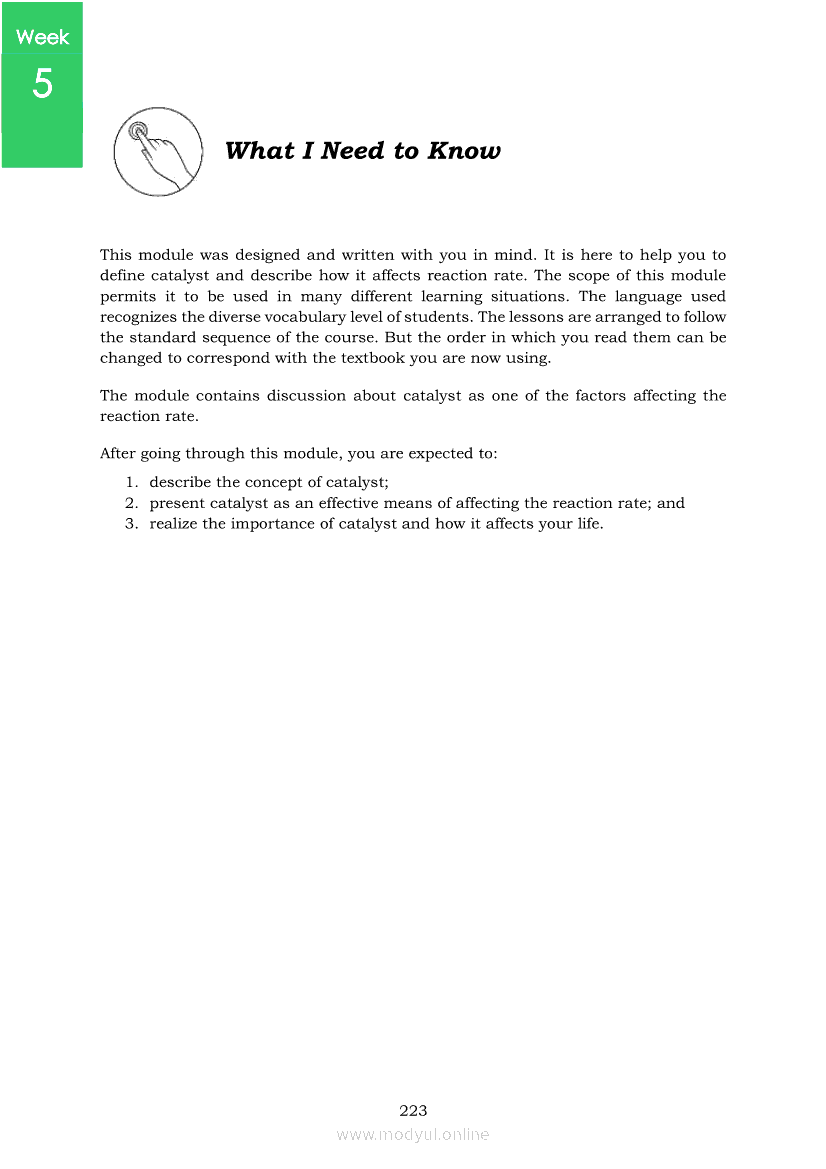 Week
5

What I Need to Know

This module was designed and written with you in mind. It is here to help you to define catalyst and describe how it affects reaction rate. The scope of this module permits it to be used in many different learning situations. The language used recognizes the diverse vocabulary level of students. The lessons are arranged to follow the standard sequence of the course. But the order in which you read them can be changed to correspond with the textbook you are now using.

The module contains discussion about catalyst as one of the factors affecting the reaction rate.

After going through this module, you are expected to:

1. describe the concept of catalyst;
2. present catalyst as an effective means of affecting the reaction rate; and
3. realize the importance of catalyst and how it affects your life.

223
www.modyul.online